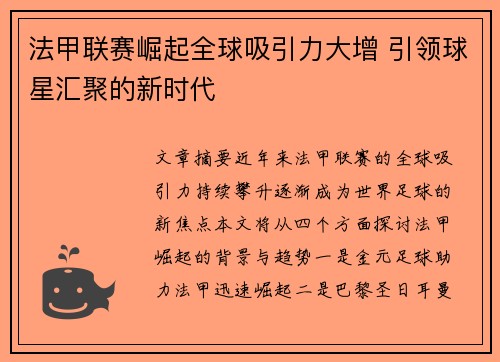 法甲联赛崛起全球吸引力大增 引领球星汇聚的新时代

文章摘要近年来法甲联赛的全球吸引力持续攀升逐渐成为世界足球的新焦点本文将从四个方面探讨法甲崛起的背景与趋势一是金元足球助力法甲迅速崛起二是巴黎圣日耳曼